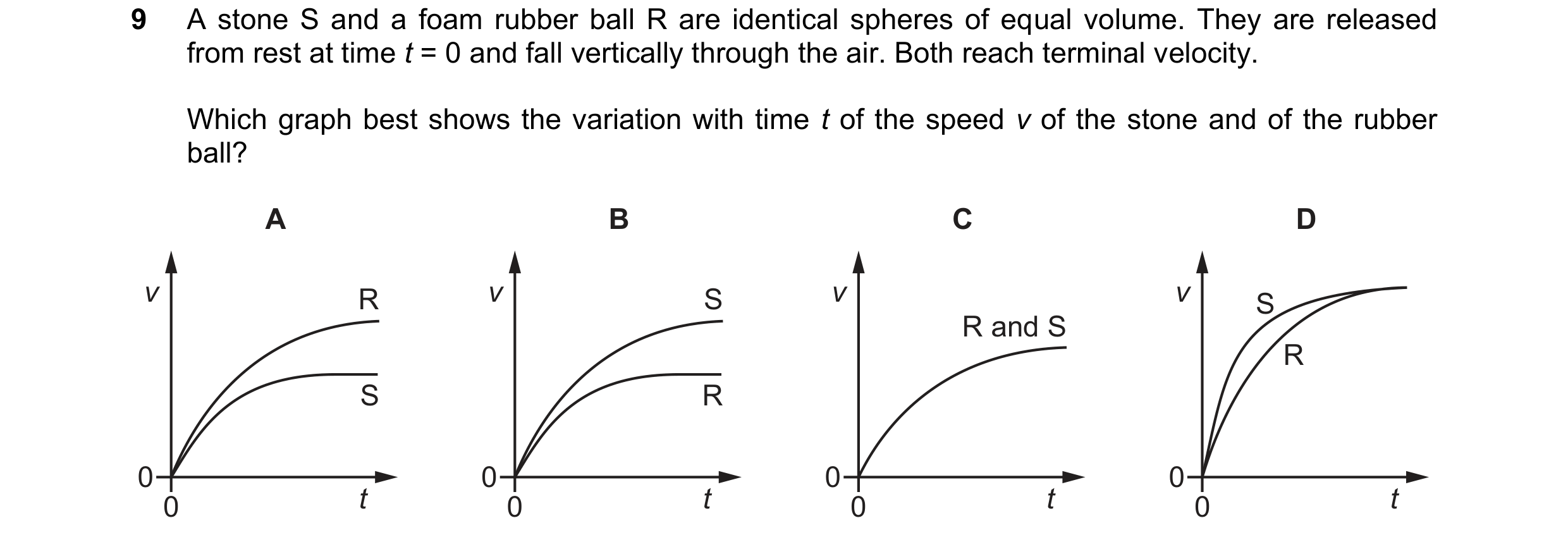 9 A stone S and a foam rubber ball R are identical spheres of equal volume. They are released from rest at time $t = 0$ and fall vertically through the air. Both reach terminal velocity.

Which graph best shows the variation with time $t$ of the speed $v$ of the stone and of the rubber ball?

A

$v$
R
S
0
0
$t$

B

$v$
S
R
0
0
$t$

C

$v$
R and S
0
0
$t$

D

$v$
S
R
0
0
$t$